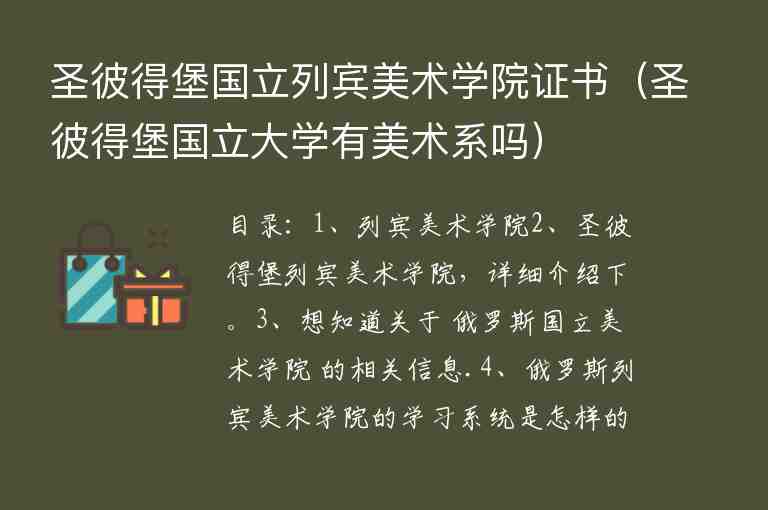 圣彼得堡国立列宾美术学院证书（圣彼得堡国立大学有美术系吗）

目录：1、列宾美术学院2、圣彼得堡列宾美术学院，详细介绍下。3、想知道关于 俄罗斯国立美术学院 的相关信息.4、俄罗斯列宾美术学院的学习系统是怎样的